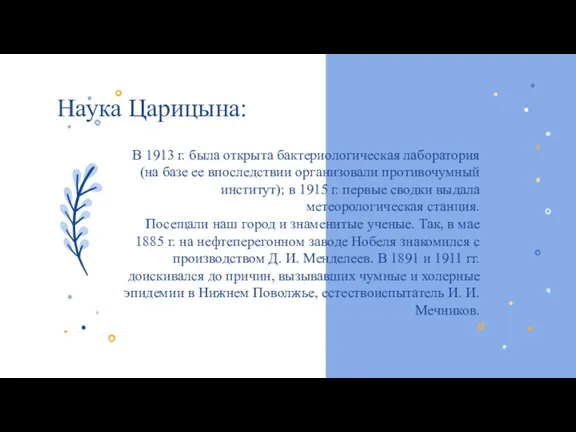 Наука Царицына:

В 1913 г. была открыта бактериологическая лаборатория (на базе ее впоследствии организовали противочумный институт); в 1915 г. первые сводки выдала метеорологическая станция.
Посещали наш город и знаменитые ученые. Так, в мае 1885 г. на нефтеперегонном заводе Нобеля знакомился с производством Д. И. Менделеев. В 1891 и 1911 гг. доискивался до причин, вызывавших чумные и холерные эпидемии в Нижнем Поволжье, естествоиспытатель И. И. Мечников.